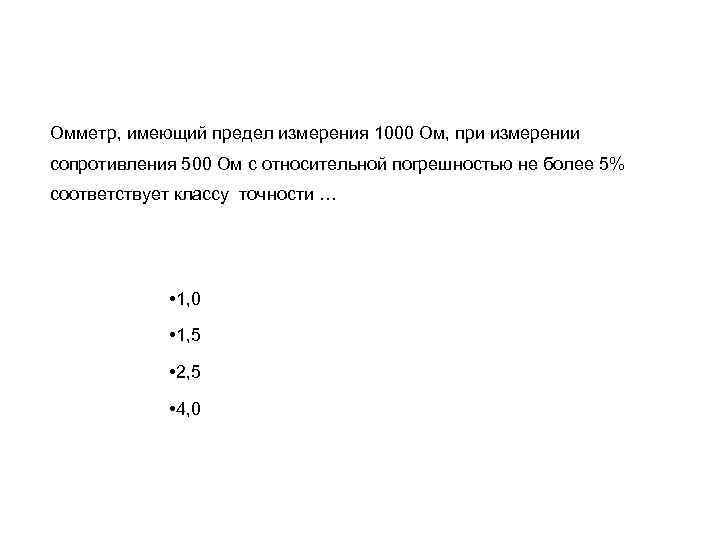 Омметр, имеющий предел измерения 1000 Ом, при измерении сопротивления 500 Ом с относительной погрешностью не более 5% соответствует классу точности …

•1,0

•1,5

•2,5

•4,0